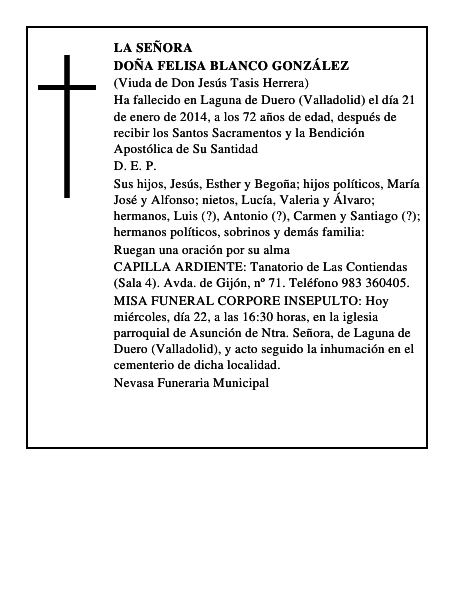 LA SEÑORA
DOÑA FELISA BLANCO GONZÁLEZ
(Viuda de Don Jesús Tasis Herrera)
Ha fallecido en Laguna de Duero (Valladolid) el día 21 de enero de 2014, a los 72 años de edad, después de recibir los Santos Sacramentos y la Bendición Apostólica de Su Santidad
D. E. P.
Sus hijos, Jesús, Esther y Begoña; hijos políticos, María José y Alfonso; nietos, Lucía, Valeria y Álvaro; hermanos, Luis (?), Antonio (?), Carmen y Santiago (?); hermanos políticos, sobrinos y demás familia:
Ruegan una oración por su alma
CAPILLA ARDIENTE: Tanatorio de Las Contiendas (Sala 4). Avda. de Gijón, nº 71. Teléfono 983 360405.
MISA FUNERAL CORPORE INSEPULTO: Hoy miércoles, día 22, a las 16:30 horas, en la iglesia parroquial de Asunción de Ntra. Señora, de Laguna de Duero (Valladolid), y acto seguido la inhumación en el cementerio de dicha localidad.
Nevasa Funeraria Municipal